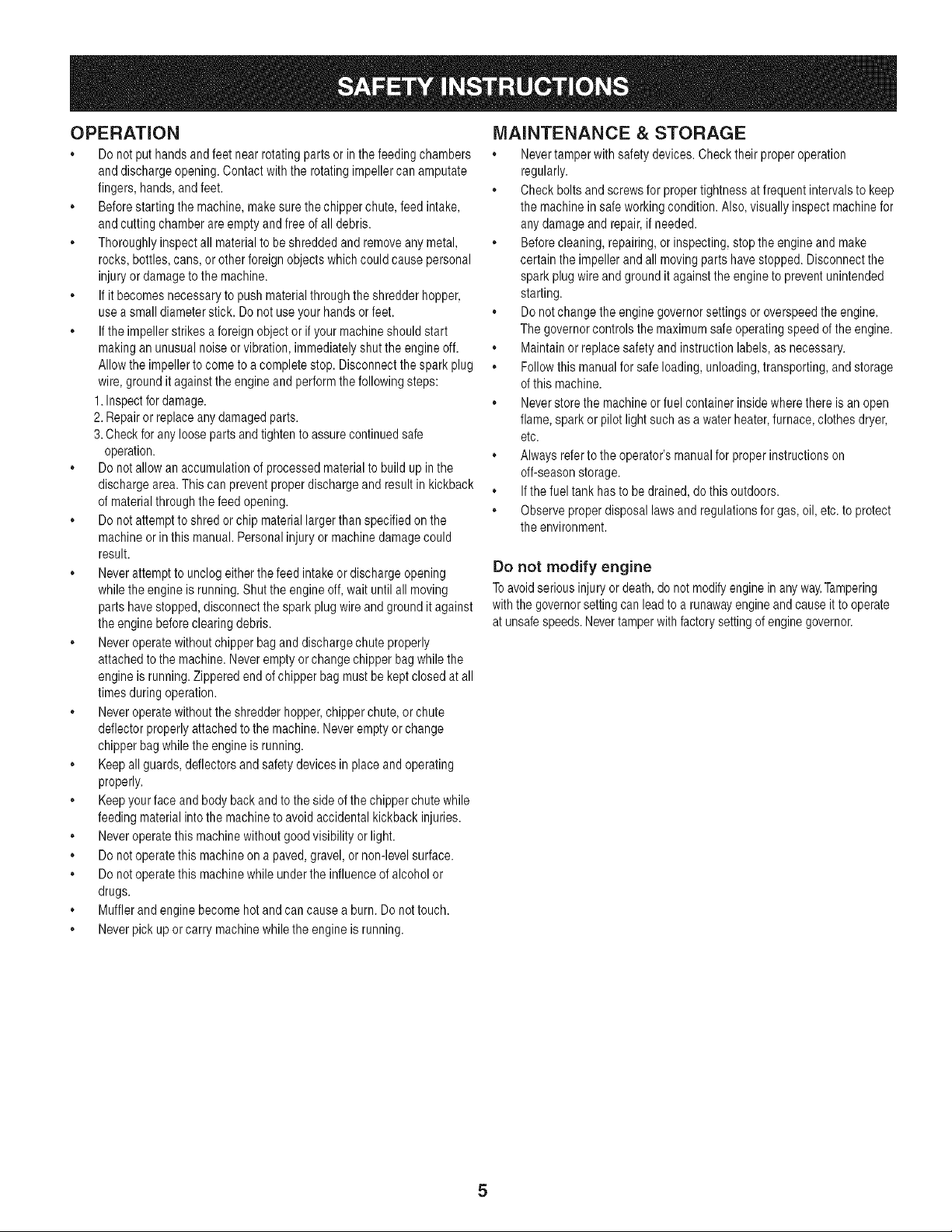 SAFETY INSTRUCTIONS

OPERATION

• Do not put hands and feet near rotating parts or in the feeding chambers and discharge opening. Contact with the rotating impeller can amputate fingers, hands, and feet.
• Before starting the machine, make sure the chipper chute, feed intake, and cutting chamber are empty and free of all debris.
• Thoroughly inspect all material to be shredded and remove any metal, rocks, bottles, cans, or other foreign objects which could cause personal injury or damage to the machine.
• If it becomes necessary to push material through the shredder hopper, use a small diameter stick. Do not use your hands or feet.
• If the impeller strikes a foreign object or if your machine should start making an unusual noise or vibration, immediately shut the engine off. Allow the impeller to come to a complete stop. Disconnect the spark plug wire, ground it against the engine and perform the following steps:
1. Inspect for damage.
2. Repair or replace any damaged parts.
3. Check for any loose parts and tighten to assure continued safe operation.
• Do not allow an accumulation of processed material to build up in the discharge area. This can prevent proper discharge and result in kickback of material through the feed opening.
• Do not attempt to shred or chip material larger than specified on the machine or in this manual. Personal injury or machine damage could result.
• Never attempt to unclog either the feed intake or discharge opening while the engine is running. Shut the engine off, wait until all moving parts have stopped, disconnect the spark plug wire and ground it against the engine before clearing debris.
• Never operate without chipper bag and discharge chute properly attached to the machine. Never empty or change chipper bag while the engine is running. Zippered end of chipper bag must be kept closed at all times during operation.
• Never operate without the shredder hopper, chipper chute, or chute deflector properly attached to the machine. Never empty or change chipper bag while the engine is running.
• Keep all guards, deflectors and safety devices in place and operating properly.
• Keep your face and body back and to the side of the chipper chute while feeding material into the machine to avoid accidental kickback injuries.
• Never operate this machine without good visibility or light.
• Do not operate this machine on a paved, gravel, or non-level surface.
• Do not operate this machine while under the influence of alcohol or drugs.
• Muffler and engine become hot and can cause a burn. Do not touch.
• Never pick up or carry machine while the engine is running.

MAINTENANCE & STORAGE

• Never tamper with safety devices. Check their proper operation regularly.
• Check bolts and screws for proper tightness at frequent intervals to keep the machine in safe working condition. Also, visually inspect machine for any damage and repair, if needed.
• Before cleaning, repairing, or inspecting, stop the engine and make certain the impeller and all moving parts have stopped. Disconnect the spark plug wire and ground it against the engine to prevent unintended starting.
• Do not change the engine governor settings or overspeed the engine. The governor controls the maximum safe operating speed of the engine.
• Maintain or replace safety and instruction labels, as necessary.
• Follow this manual for safe loading, unloading, transporting, and storage of this machine.
• Never store the machine or fuel container inside where there is an open flame, spark or pilot light such as a water heater, furnace, clothes dryer, etc.
• Always refer to the operator's manual for proper instructions on off-season storage.
• If the fuel tank has to be drained, do this outdoors.
• Observe proper disposal laws and regulations for gas, oil, etc. to protect the environment.

Do not modify engine

To avoid serious injury or death, do not modify engine in any way. Tampering with the governor setting can lead to a runaway engine and cause it to operate at unsafe speeds. Never tamper with factory setting of engine governor.

5